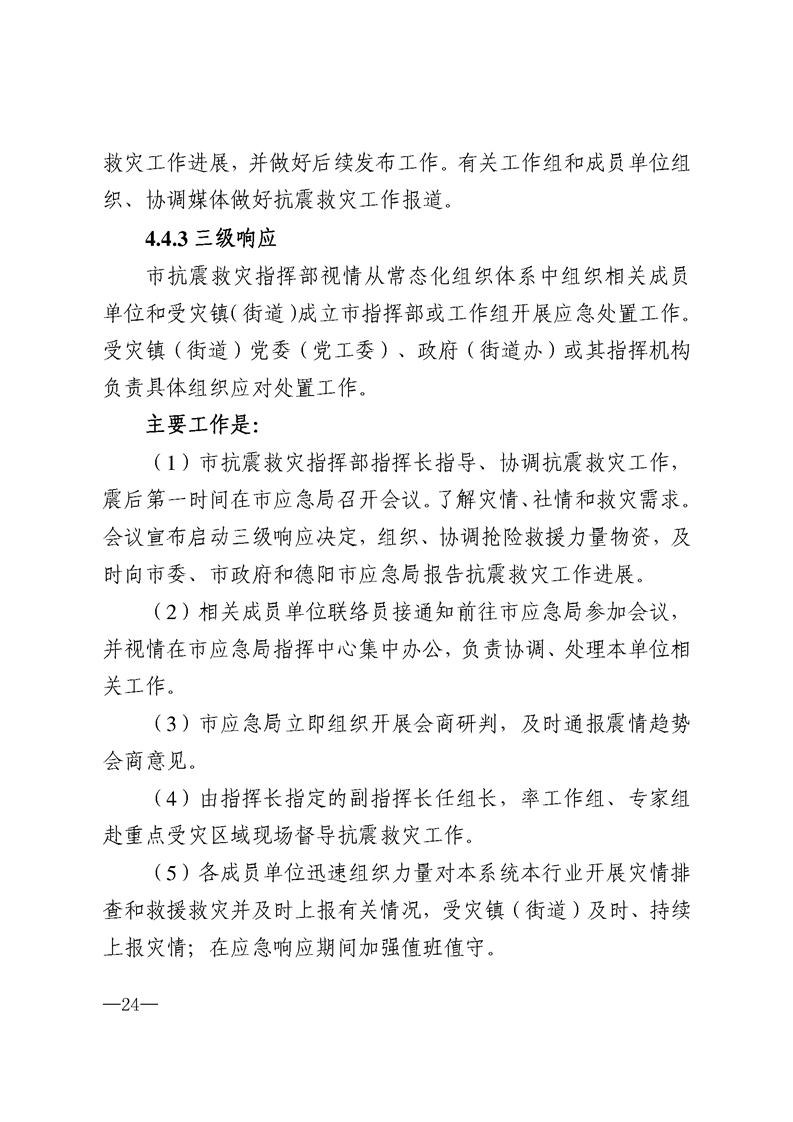 救灾工作进展，并做好后续发布工作。有关工作组和成员单位组织、协调媒体做好抗震救灾工作报道。

4.4.3三级响应

市抗震救灾指挥部视情从常态化组织体系中组织相关成员单位和受灾镇（街道）成立市指挥部或工作组开展应急处置工作。受灾镇（街道）党委（党工委）、政府（街道办）或其指挥机构负责具体组织应对处置工作。

主要工作是：

（1）市抗震救灾指挥部指挥长指导、协调抗震救灾工作，震后第一时间在市应急局召开会议。了解灾情、社情和救灾需求。会议宣布启动三级响应决定，组织、协调抢险救援力量物资，及时向市委、市政府和德阳市应急局报告抗震救灾工作进展。

（2）相关成员单位联络员接通知前往市应急局参加会议，并视情在市应急局指挥中心集中办公，负责协调、处理本单位相关工作。

（3）市应急局立即组织开展会商研判，及时通报震情趋势会商意见。

（4）由指挥长指定的副指挥长任组长，率工作组、专家组赴重点受灾区域现场督导抗震救灾工作。

（5）各成员单位迅速组织力量对本系统本行业开展灾情排查和救援救灾并及时上报有关情况，受灾镇（街道）及时、持续上报灾情；在应急响应期间加强值班值守。

—24—